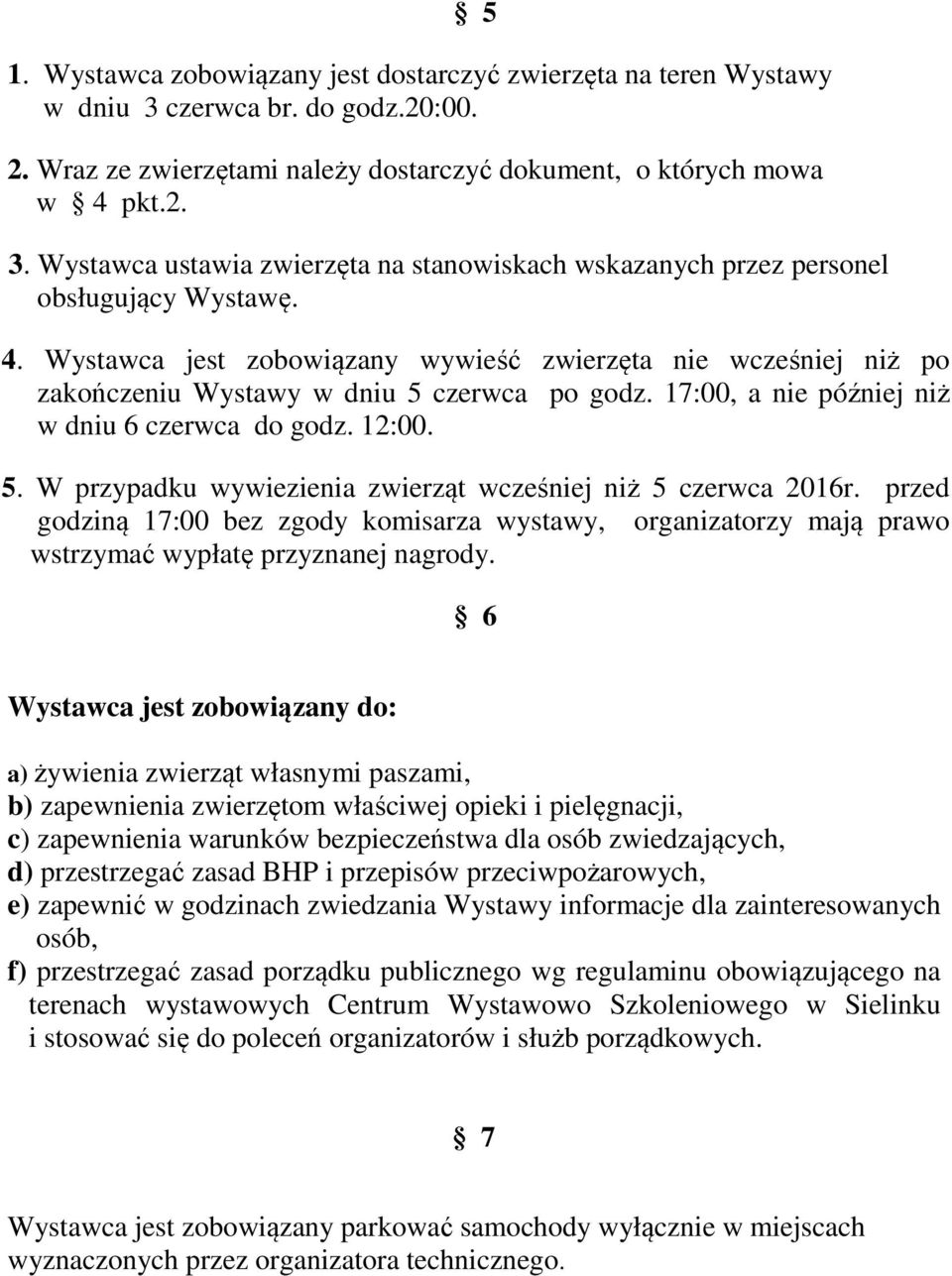 § 5

1. Wystawca zobowiązany jest dostarczyć zwierzęta na teren Wystawy w dniu 3 czerwca br. do godz.20:00.

2. Wraz ze zwierzętami należy dostarczyć dokument, o których mowa w § 4 pkt.2.

3. Wystawca ustawia zwierzęta na stanowiskach wskazanych przez personel obsługujący Wystawę.

4. Wystawca jest zobowiązany wywieść zwierzęta nie wcześniej niż po zakończeniu Wystawy w dniu 5 czerwca po godz. 17:00, a nie później niż w dniu 6 czerwca do godz. 12:00.

5. W przypadku wywiezienia zwierząt wcześniej niż 5 czerwca 2016r. przed godziną 17:00 bez zgody komisarza wystawy, organizatorzy mają prawo wstrzymać wypłatę przyznanej nagrody.

§ 6

Wystawca jest zobowiązany do:

a) żywienia zwierząt własnymi paszami,
b) zapewnienia zwierzętom właściwej opieki i pielęgnacji,
c) zapewnienia warunków bezpieczeństwa dla osób zwiedzających,
d) przestrzegać zasad BHP i przepisów przeciwpożarowych,
e) zapewnić w godzinach zwiedzania Wystawy informacje dla zainteresowanych osób,
f) przestrzegać zasad porządku publicznego wg regulaminu obowiązującego na terenach wystawowych Centrum Wystawowo Szkoleniowego w Sielinku i stosować się do poleceń organizatorów i służb porządkowych.

§ 7

Wystawca jest zobowiązany parkować samochody wyłącznie w miejscach wyznaczonych przez organizatora technicznego.